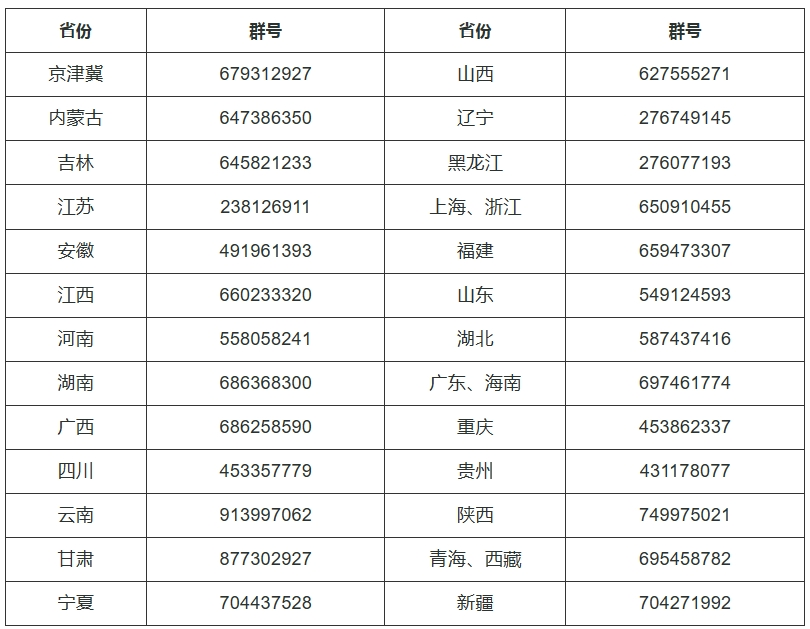 | 省份 | 群号 | 省份 | 群号 |
|---|---|---|---|
| 京津冀 | 679312927 | 山西 | 627555271 |
| 内蒙古 | 647386350 | 辽宁 | 276749145 |
| 吉林 | 645821233 | 黑龙江 | 276077193 |
| 江苏 | 238126911 | 上海、浙江 | 650910455 |
| 安徽 | 491961393 | 福建 | 659473307 |
| 江西 | 660233320 | 山东 | 549124593 |
| 河南 | 558058241 | 湖北 | 587437416 |
| 湖南 | 686368300 | 广东、海南 | 697461774 |
| 广西 | 686258590 | 重庆 | 453862337 |
| 四川 | 453357779 | 贵州 | 431178077 |
| 云南 | 913997062 | 陕西 | 749975021 |
| 甘肃 | 877302927 | 青海、西藏 | 695458782 |
| 宁夏 | 704437528 | 新疆 | 704271992 |